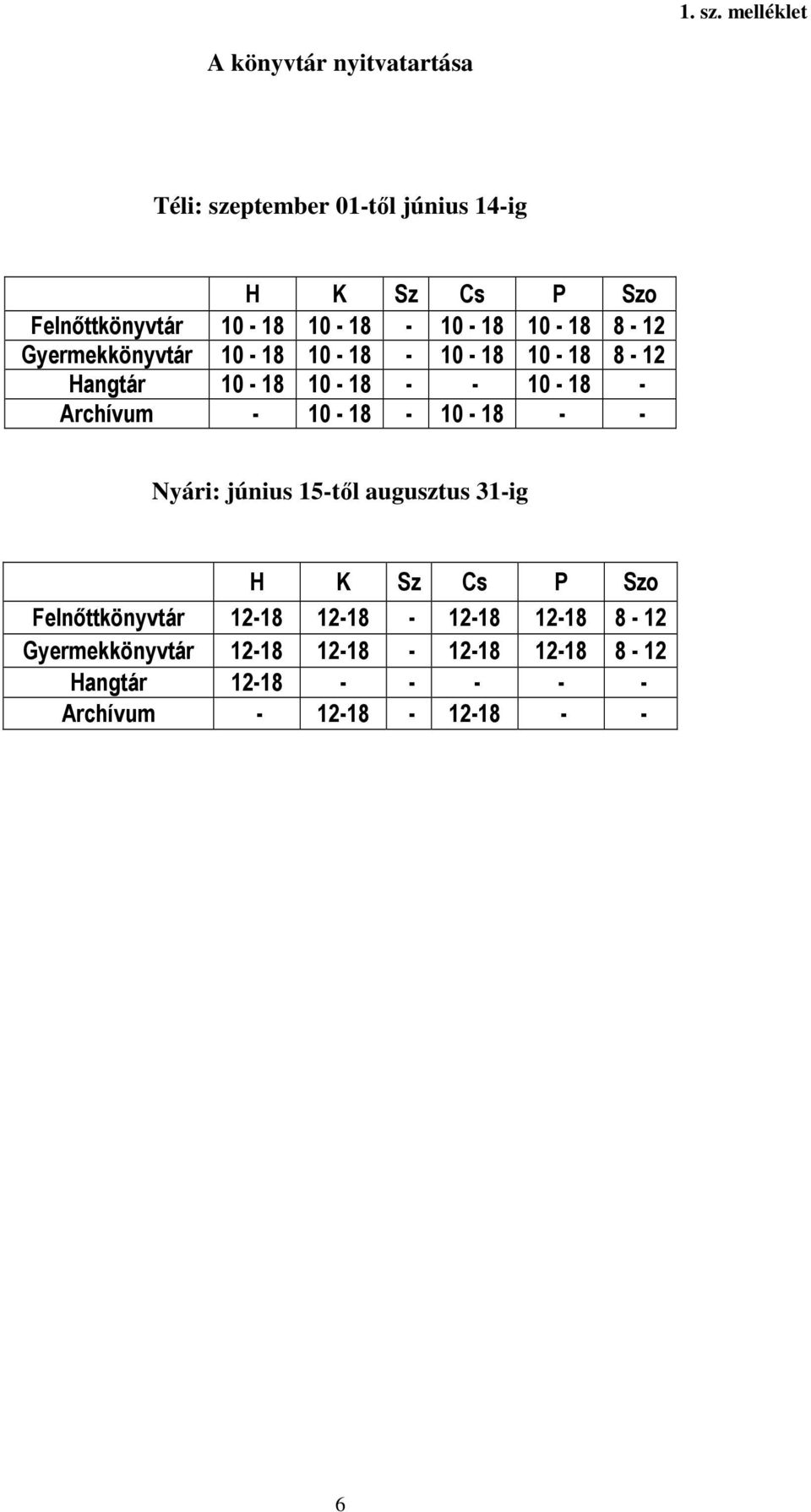 1. sz. melléklet

A könyvtár nyitvatartása

Téli: szeptember 01-től június 14-ig

| | H | K | Sz | Cs | P | Szo |
|---|---|---|---|---|---|---|
| Felnőttkönyvtár | 10 - 18 | 10 - 18 | - | 10 - 18 | 10 - 18 | 8 - 12 |
| Gyermekkönyvtár | 10 - 18 | 10 - 18 | - | 10 - 18 | 10 - 18 | 8 - 12 |
| Hangtár | 10 - 18 | 10 - 18 | - | - | 10 - 18 | - |
| Archívum | - | 10 - 18 | - | 10 - 18 | - | - |

Nyári: június 15-től augusztus 31-ig

| | H | K | Sz | Cs | P | Szo |
|---|---|---|---|---|---|---|
| Felnőttkönyvtár | 12-18 | 12-18 | - | 12-18 | 12-18 | 8 - 12 |
| Gyermekkönyvtár | 12-18 | 12-18 | - | 12-18 | 12-18 | 8 - 12 |
| Hangtár | 12-18 | - | - | - | - | - |
| Archívum | - | 12-18 | - | 12-18 | - | - |

6